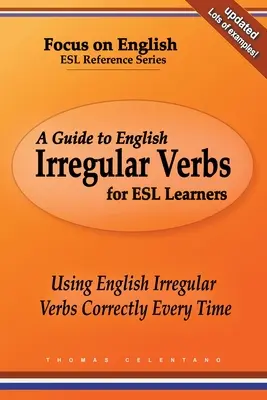 updated
Lots of examples!

Focus on English
ESL Reference Series

A Guide to English
Irregular Verbs
for ESL Learners

Using English Irregular Verbs Correctly Every Time

THOMAS CELENTANO